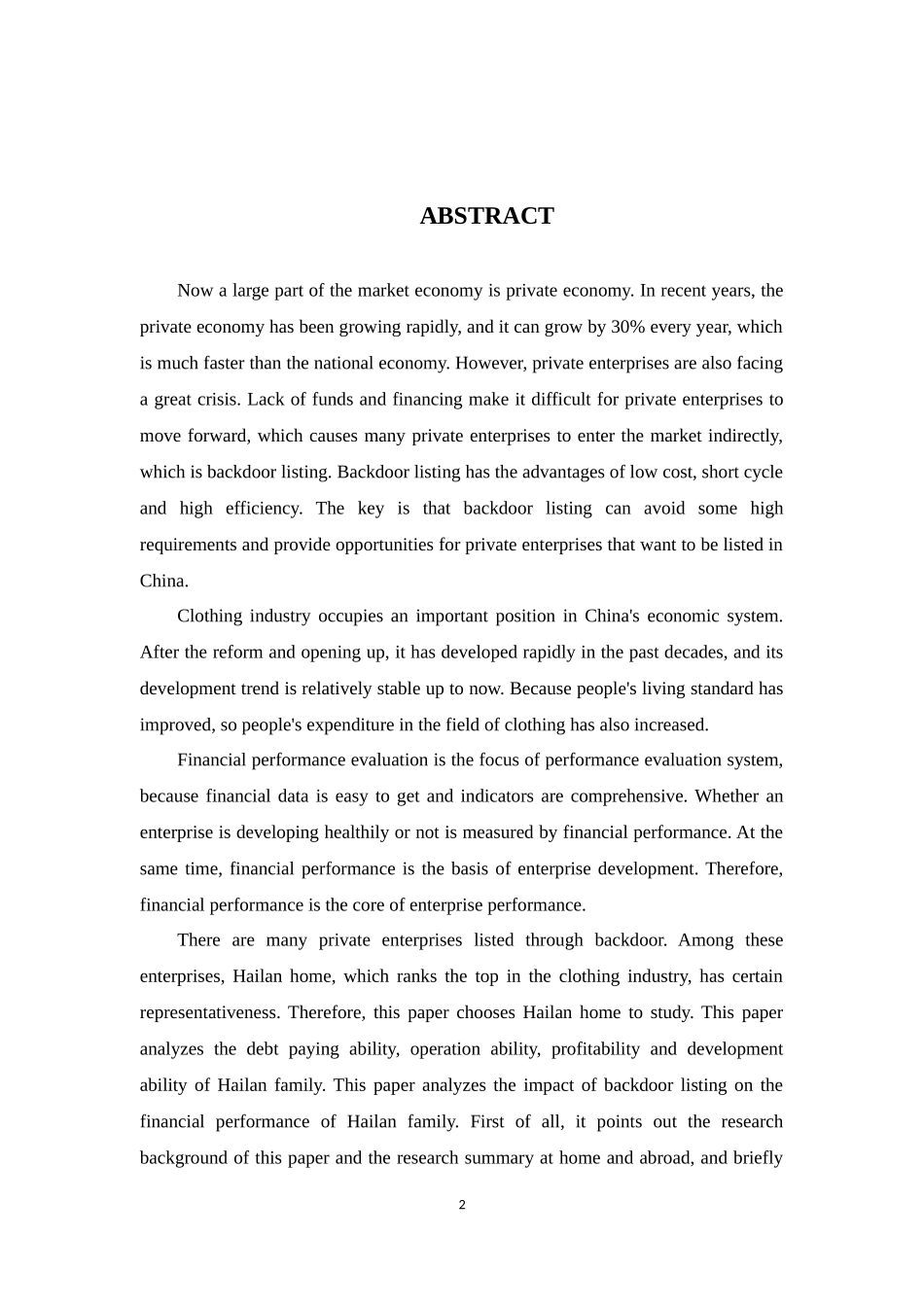 ABSTRACT

Now a large part of the market economy is private economy. In recent years, the private economy has been growing rapidly, and it can grow by 30% every year, which is much faster than the national economy. However, private enterprises are also facing a great crisis. Lack of funds and financing make it difficult for private enterprises to move forward, which causes many private enterprises to enter the market indirectly, which is backdoor listing. Backdoor listing has the advantages of low cost, short cycle and high efficiency. The key is that backdoor listing can avoid some high requirements and provide opportunities for private enterprises that want to be listed in China.

Clothing industry occupies an important position in China's economic system. After the reform and opening up, it has developed rapidly in the past decades, and its development trend is relatively stable up to now. Because people's living standard has improved, so people's expenditure in the field of clothing has also increased.

Financial performance evaluation is the focus of performance evaluation system, because financial data is easy to get and indicators are comprehensive. Whether an enterprise is developing healthily or not is measured by financial performance. At the same time, financial performance is the basis of enterprise development. Therefore, financial performance is the core of enterprise performance.

There are many private enterprises listed through backdoor. Among these enterprises, Hailan home, which ranks the top in the clothing industry, has certain representativeness. Therefore, this paper chooses Hailan home to study. This paper analyzes the debt paying ability, operation ability, profitability and development ability of Hailan family. This paper analyzes the impact of backdoor listing on the financial performance of Hailan family. First of all, it points out the research background of this paper and the research summary at home and abroad, and briefly

2